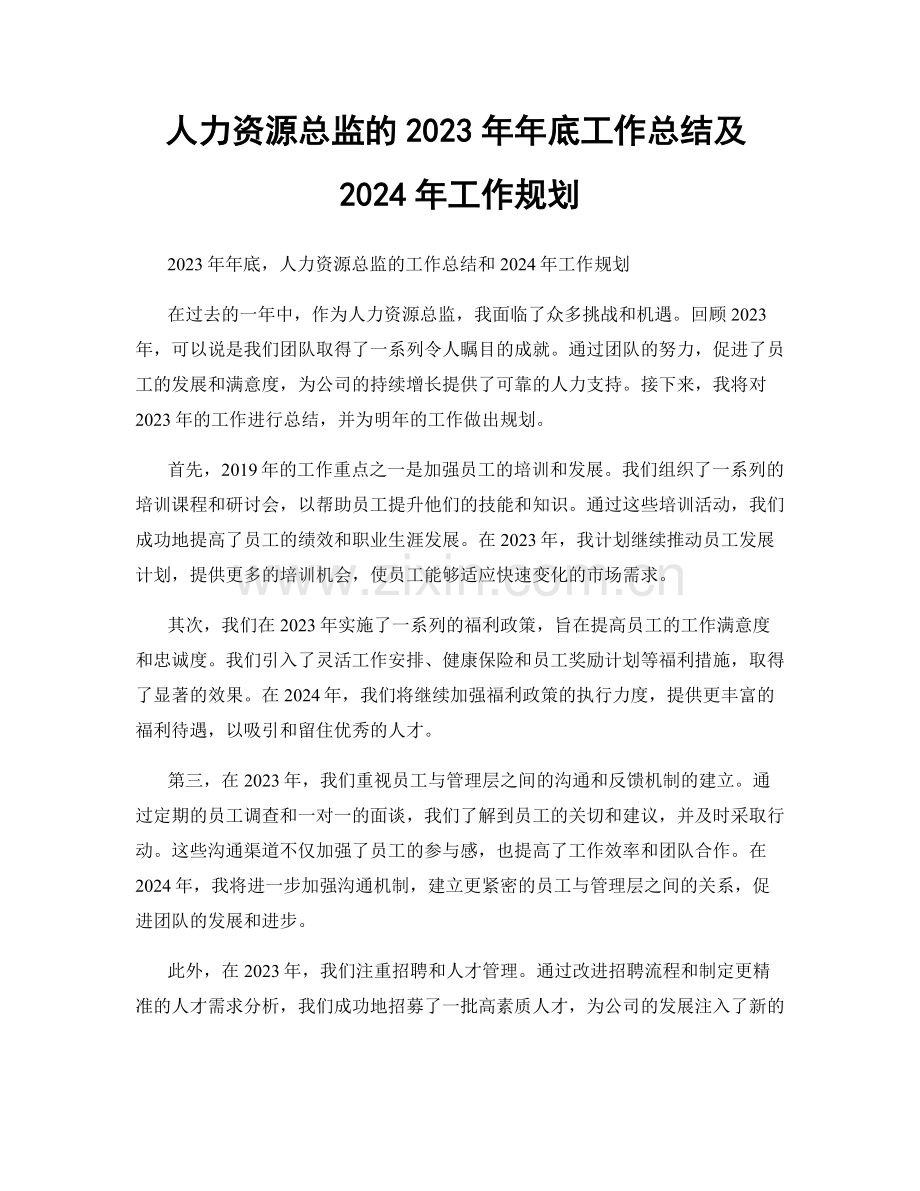 人力资源总监的2023年年底工作总结及2024年工作规划

2023年年底，人力资源总监的工作总结和2024年工作规划

在过去的一年中，作为人力资源总监，我面临了众多挑战和机遇。回顾2023年，可以说是我们团队取得了一系列令人瞩目的成就。通过团队的努力，促进了员工的发展和满意度，为公司的持续增长提供了可靠的人力支持。接下来，我将对2023年的工作进行总结，并为明年的工作做出规划。

首先，2019年的工作重点之一是加强员工的培训和发展。我们组织了一系列的培训课程和研讨会，以帮助员工提升他们的技能和知识。通过这些培训活动，我们成功地提高了员工的绩效和职业生涯发展。在2023年，我计划继续推动员工发展计划，提供更多的培训机会，使员工能够适应快速变化的市场需求。

其次，我们在2023年实施了一系列的福利政策，旨在提高员工的工作满意度和忠诚度。我们引入了灵活工作安排、健康保险和员工奖励计划等福利措施，取得了显著的效果。在2024年，我们将继续加强福利政策的执行力度，提供更丰富的福利待遇，以吸引和留住优秀的人才。

第三，在2023年，我们重视员工与管理层之间的沟通和反馈机制的建立。通过定期的员工调查和一对一的面谈，我们了解到员工的关切和建议，并及时采取行动。这些沟通渠道不仅加强了员工的参与感，也提高了工作效率和团队合作。在2024年，我将进一步加强沟通机制，建立更紧密的员工与管理层之间的关系，促进团队的发展和进步。

此外，在2023年，我们注重招聘和人才管理。通过改进招聘流程和制定更精准的人才需求分析，我们成功地招募了一批高素质人才，为公司的发展注入了新的

www.zixin.com.cn